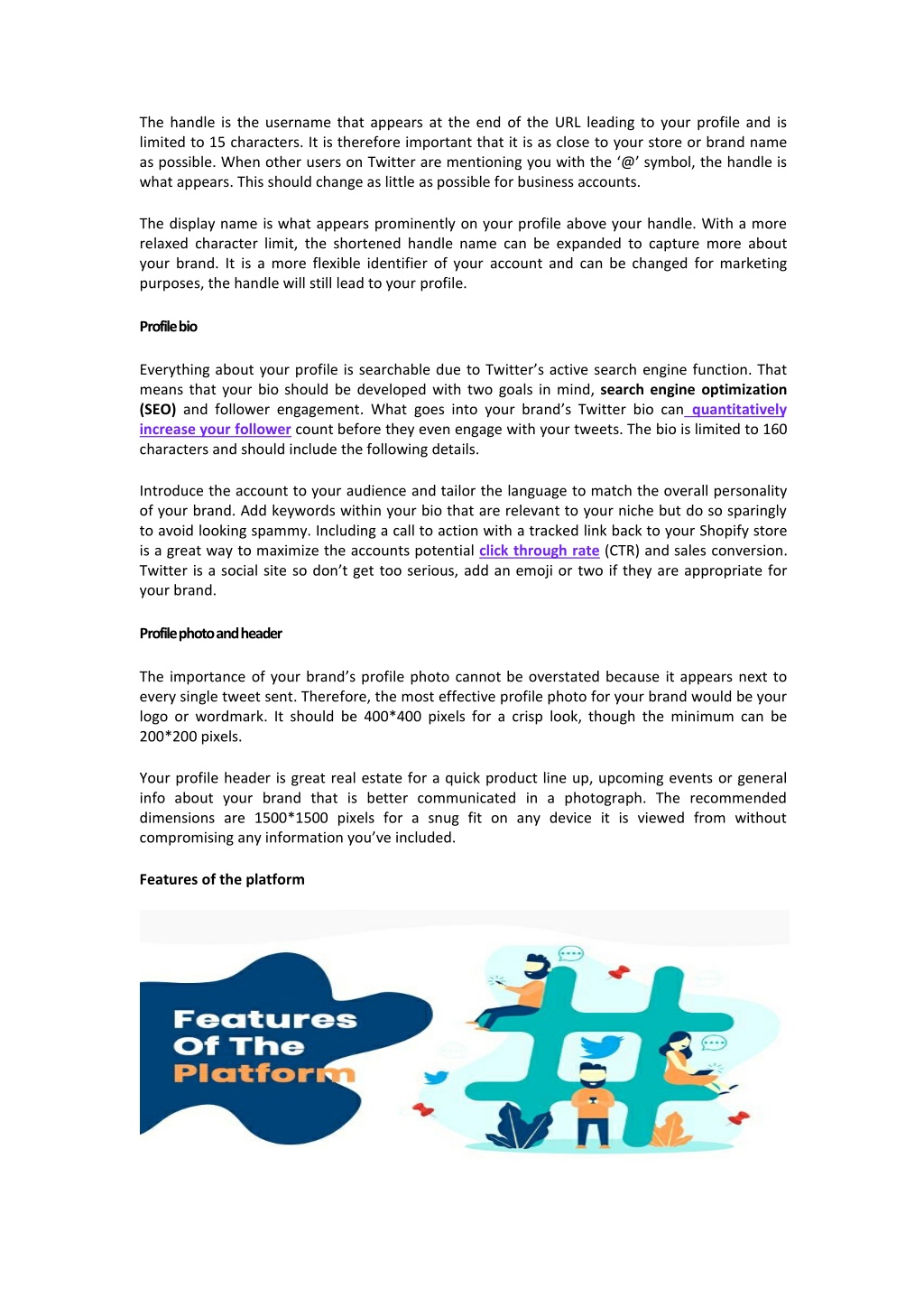 The handle is the username that appears at the end of the URL leading to your profile and is limited to 15 characters. It is therefore important that it is as close to your store or brand name as possible. When other users on Twitter are mentioning you with the '@' symbol, the handle is what appears. This should change as little as possible for business accounts.

The display name is what appears prominently on your profile above your handle. With a more relaxed character limit, the shortened handle name can be expanded to capture more about your brand. It is a more flexible identifier of your account and can be changed for marketing purposes, the handle will still lead to your profile.

Profile bio

Everything about your profile is searchable due to Twitter's active search engine function. That means that your bio should be developed with two goals in mind, search engine optimization (SEO) and follower engagement. What goes into your brand's Twitter bio can quantitatively increase your follower count before they even engage with your tweets. The bio is limited to 160 characters and should include the following details.

Introduce the account to your audience and tailor the language to match the overall personality of your brand. Add keywords within your bio that are relevant to your niche but do so sparingly to avoid looking spammy. Including a call to action with a tracked link back to your Shopify store is a great way to maximize the accounts potential click through rate (CTR) and sales conversion. Twitter is a social site so don't get too serious, add an emoji or two if they are appropriate for your brand.

Profile photo and header

The importance of your brand's profile photo cannot be overstated because it appears next to every single tweet sent. Therefore, the most effective profile photo for your brand would be your logo or wordmark. It should be 400*400 pixels for a crisp look, though the minimum can be 200*200 pixels.

Your profile header is great real estate for a quick product line up, upcoming events or general info about your brand that is better communicated in a photograph. The recommended dimensions are 1500*1500 pixels for a snug fit on any device it is viewed from without compromising any information you've included.

Features of the platform

Features Of The Platform